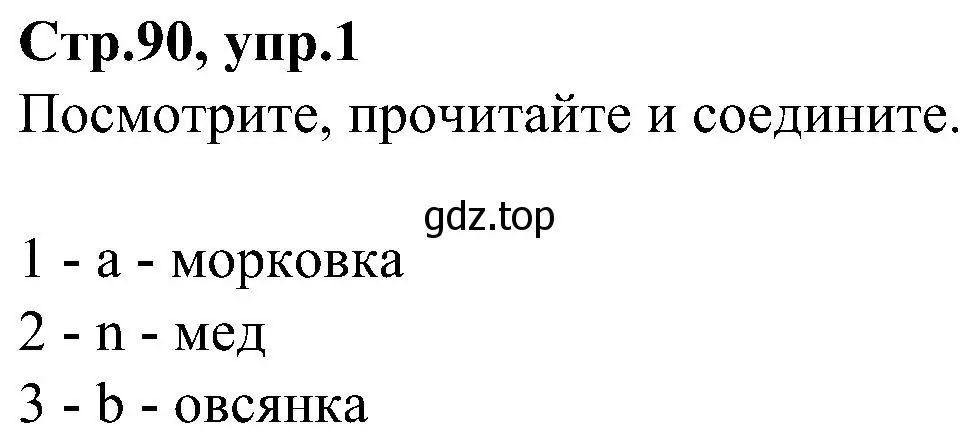 **Стр.90, упр.1**

Посмотрите, прочитайте и соедините.

gdz.top

1 - a - морковка
2 - n - мед
3 - b - овсянка